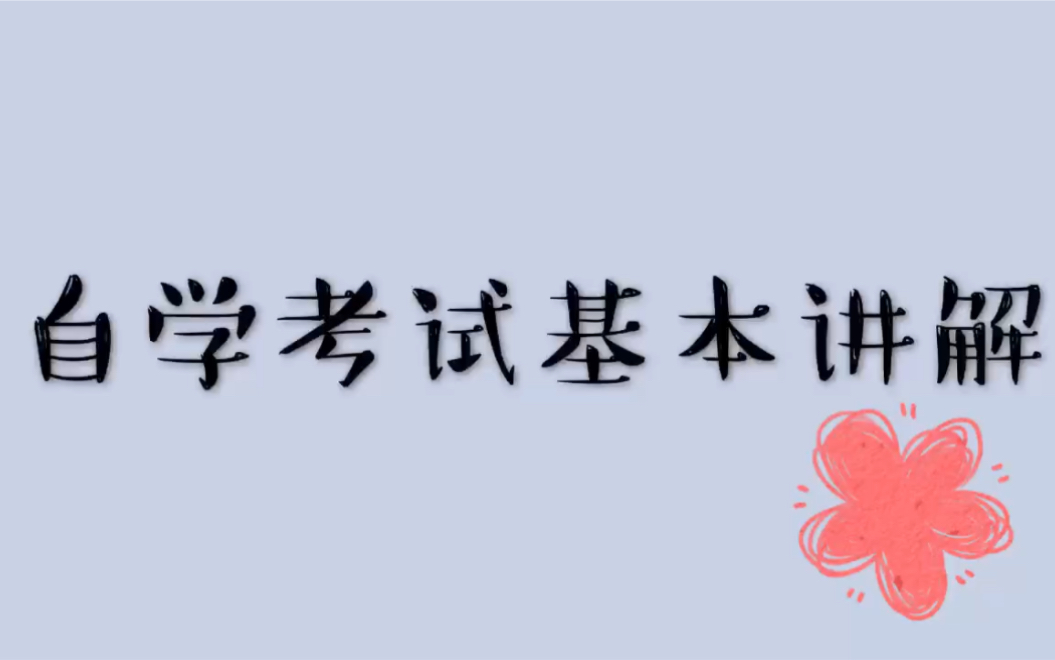 自学考试基本讲解